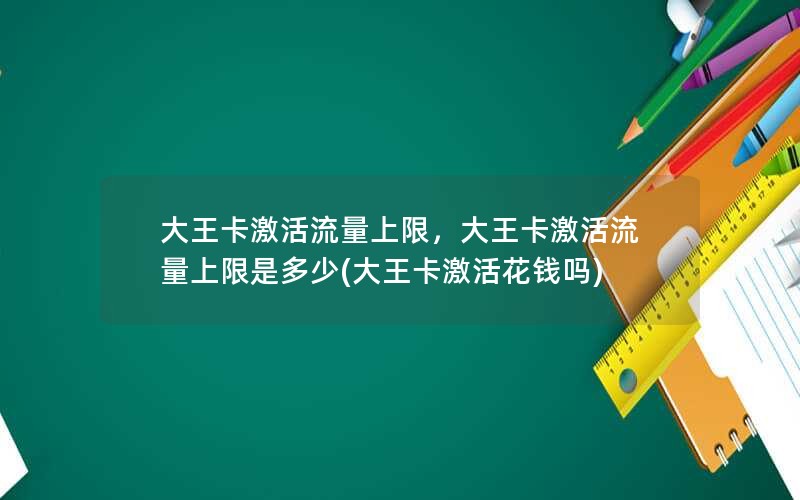 大王卡激活流量上限，大王卡激活流量上限是多少(大王卡激活花钱吗)